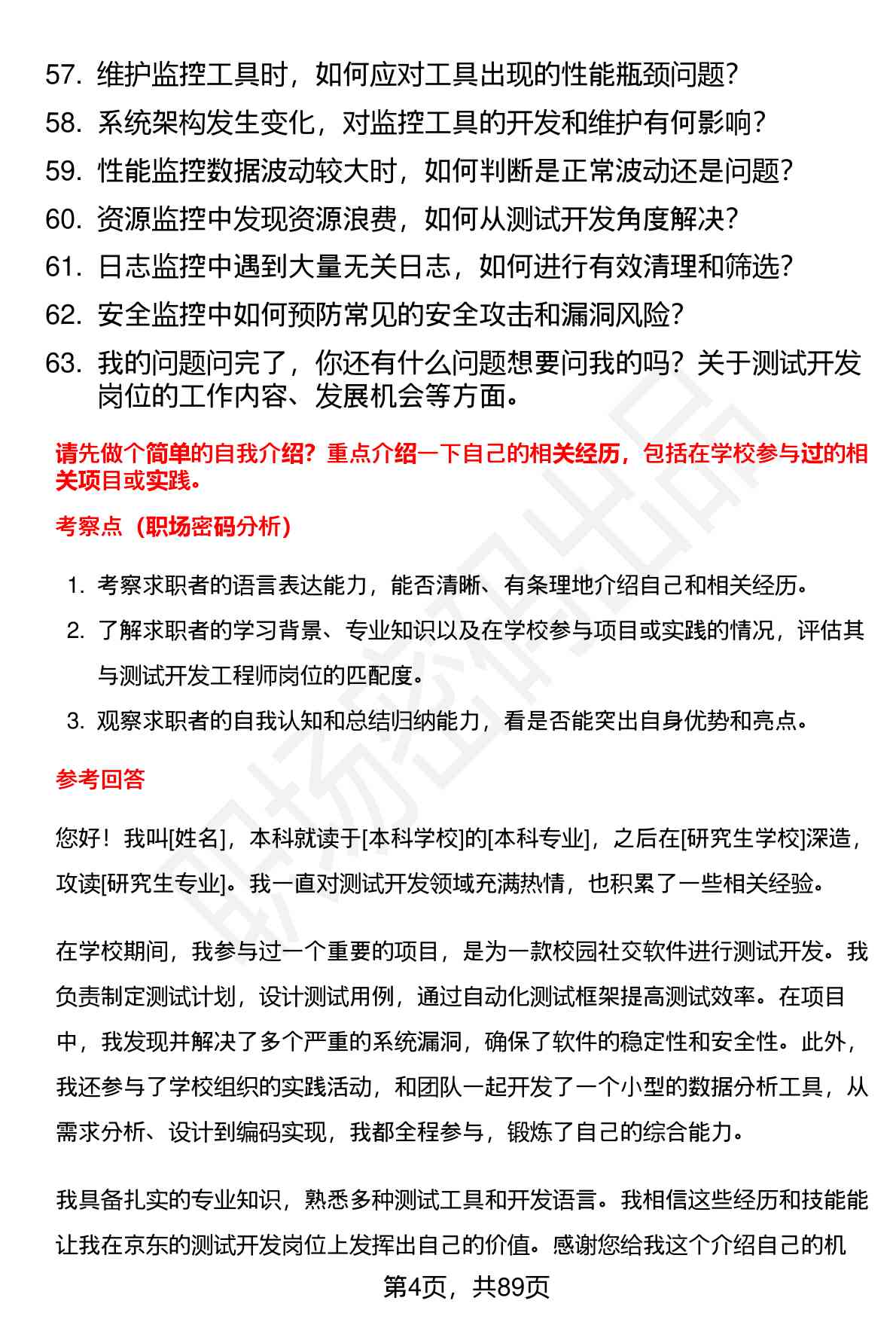 57. 维护监控工具时，如何应对工具出现的性能瓶颈问题?
58. 系统架构发生变化，对监控工具的开发和维护有何影响?
59. 性能监控数据波动较大时，如何判断是正常波动还是问题?
60. 资源监控中发现资源浪费，如何从测试开发角度解决?
61. 日志监控中遇到大量无关日志，如何进行有效清理和筛选?
62. 安全监控中如何预防常见的安全攻击和漏洞风险?
63. 我的问题问完了，你还有什么问题想要问我的吗？关于测试开发岗位的工作内容、发展机会等方面。

请先做个简单的自我介绍？重点介绍一下自己的相关经历，包括在学校参与过的相关项目或实践。

考察点（职场密码分析）

1. 考察求职者的语言表达能力，能否清晰、有条理地介绍自己和相关经历。
2. 了解求职者的学习背景、专业知识以及在学校参与项目或实践的情况，评估其与测试开发工程师岗位的匹配度。
3. 观察求职者的自我认知和总结归纳能力，看是否能突出自身优势和亮点。

参考回答

您好！我叫[姓名]，本科就读于[本科学校]的[本科专业]，之后在[研究生学校]深造，攻读[研究生专业]。我一直对测试开发领域充满热情，也积累了一些相关经验。

在学校期间，我参与过一个重要的项目，是为一款校园社交软件进行测试开发。我负责制定测试计划，设计测试用例，通过自动化测试框架提高测试效率。在项目中，我发现并解决了多个严重的系统漏洞，确保了软件的稳定性和安全性。此外，我还参与了学校组织的实践活动，和团队一起开发了一个小型的数据分析工具，从需求分析、设计到编码实现，我都全程参与，锻炼了自己的综合能力。

我具备扎实的专业知识，熟悉多种测试工具和开发语言。我相信这些经历和技能能让我在京东的测试开发岗位上发挥出自己的价值。感谢您给我这个介绍自己的机

第4页，共89页